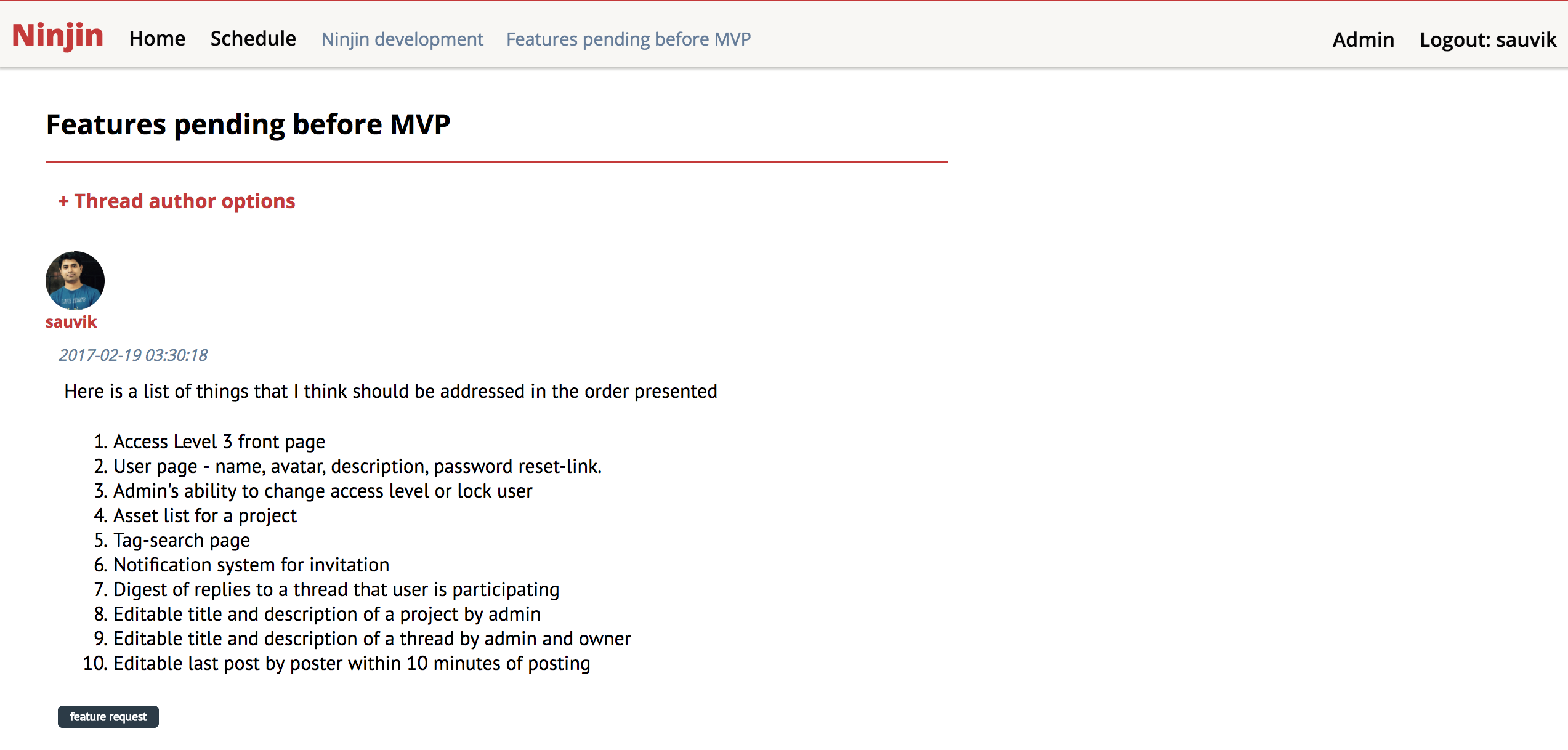 Ninjin Home Schedule Ninjin development Features pending before MVP Admin Logout: sauvik

Features pending before MVP

+ Thread author options

sauvik

2017-02-19 03:30:18

Here is a list of things that I think should be addressed in the order presented

1. Access Level 3 front page
2. User page - name, avatar, description, password reset-link.
3. Admin's ability to change access level or lock user
4. Asset list for a project
5. Tag-search page
6. Notification system for invitation
7. Digest of replies to a thread that user is participating
8. Editable title and description of a project by admin
9. Editable title and description of a thread by admin and owner
10. Editable last post by poster within 10 minutes of posting

feature request